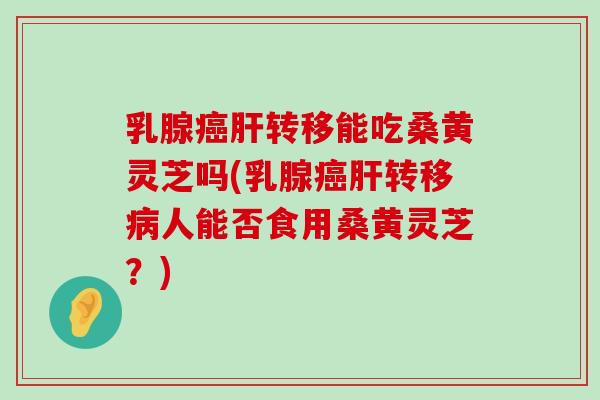 乳腺癌肝转移能吃桑黄灵芝吗(乳腺癌肝转移病人能否食用桑黄灵芝？)